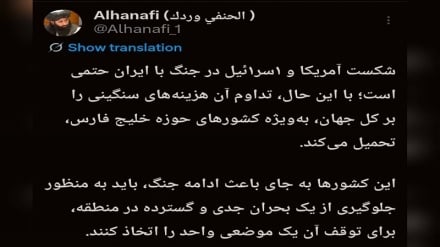 Alhanafi ( الحنفي وردك )
@Alhanafi_1

Show translation

شکست آمریکا و اسرائیل در جنگ با ایران حتمی است؛ با این حال، تداوم آن هزینه‌های سنگینی را بر کل جهان، به‌ویژه کشورهای حوزه خلیج فارس، تحمیل می‌کند.

این کشورها به جای باعث ادامه جنگ، باید به منظور جلوگیری از یک بحران جدی و گسترده در منطقه، برای توقف آن یک موضعی واحد را اتخاذ کنند.